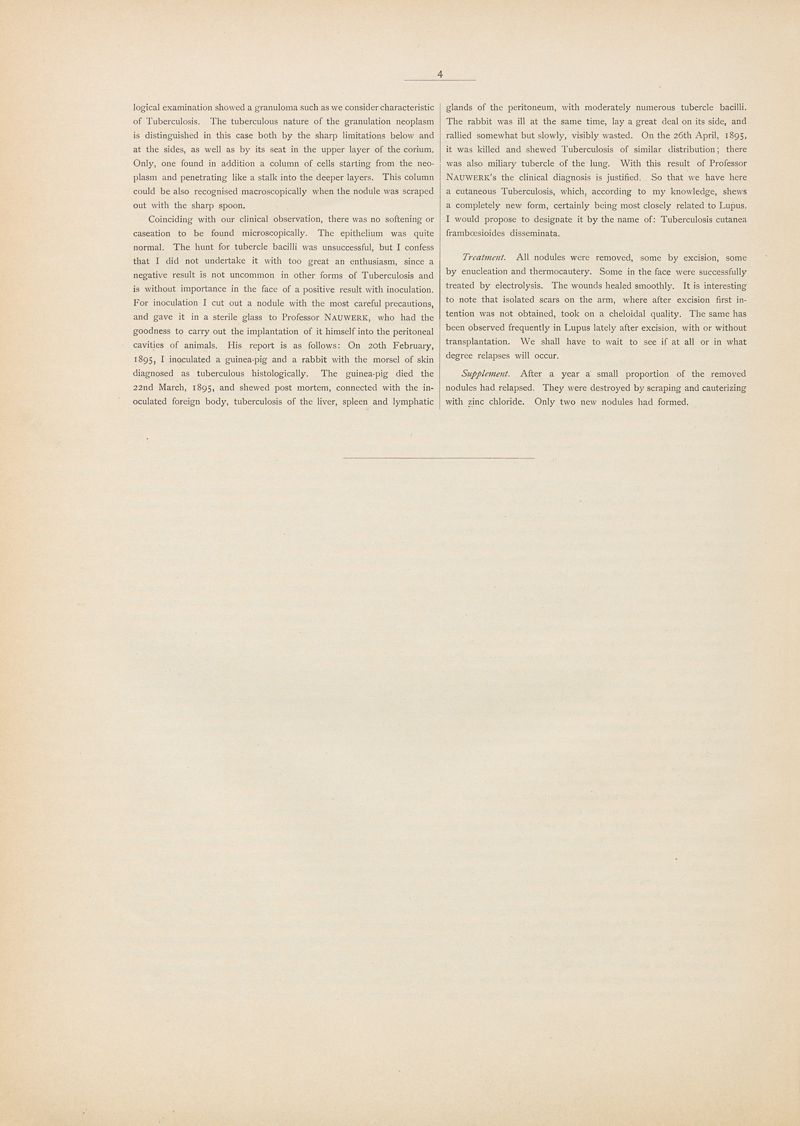 4

logical examination showed a granuloma such as we consider characteristic of Tuberculosis. The tuberculous nature of the granulation neoplasm is distinguished in this case both by the sharp limitations below and at the sides, as well as by its seat in the upper layer of the corium. Only, one found in addition a column of cells starting from the neoplasm and penetrating like a stalk into the deeper layers. This column could be also recognised macroscopically when the nodule was scraped out with the sharp spoon.

Coinciding with our clinical observation, there was no softening or caseation to be found microscopically. The epithelium was quite normal. The hunt for tubercle bacilli was unsuccessful, but I confess that I did not undertake it with too great an enthusiasm, since a negative result is not uncommon in other forms of Tuberculosis and is without importance in the face of a positive result with inoculation. For inoculation I cut out a nodule with the most careful precautions, and gave it in a sterile glass to Professor NAUWERK, who had the goodness to carry out the implantation of it himself into the peritoneal cavities of animals. His report is as follows: On 20th February, 1895, I inoculated a guinea-pig and a rabbit with the morsel of skin diagnosed as tuberculous histologically. The guinea-pig died the 22nd March, 1895, and shewed post mortem, connected with the inoculated foreign body, tuberculosis of the liver, spleen and lymphatic glands of the peritoneum, with moderately numerous tubercle bacilli. The rabbit was ill at the same time, lay a great deal on its side, and rallied somewhat but slowly, visibly wasted. On the 26th April, 1895, it was killed and shewed Tuberculosis of similar distribution; there was also miliary tubercle of the lung. With this result of Professor NAUWERK's the clinical diagnosis is justified. So that we have here a cutaneous Tuberculosis, which, according to my knowledge, shews a completely new form, certainly being most closely related to Lupus. I would propose to designate it by the name of: Tuberculosis cutanea frambœsioides disseminata.

Treatment. All nodules were removed, some by excision, some by enucleation and thermocautery. Some in the face were successfully treated by electrolysis. The wounds healed smoothly. It is interesting to note that isolated scars on the arm, where after excision first intention was not obtained, took on a cheloidal quality. The same has been observed frequently in Lupus lately after excision, with or without transplantation. We shall have to wait to see if at all or in what degree relapses will occur.

Supplement. After a year a small proportion of the removed nodules had relapsed. They were destroyed by scraping and cauterizing with zinc chloride. Only two new nodules had formed.